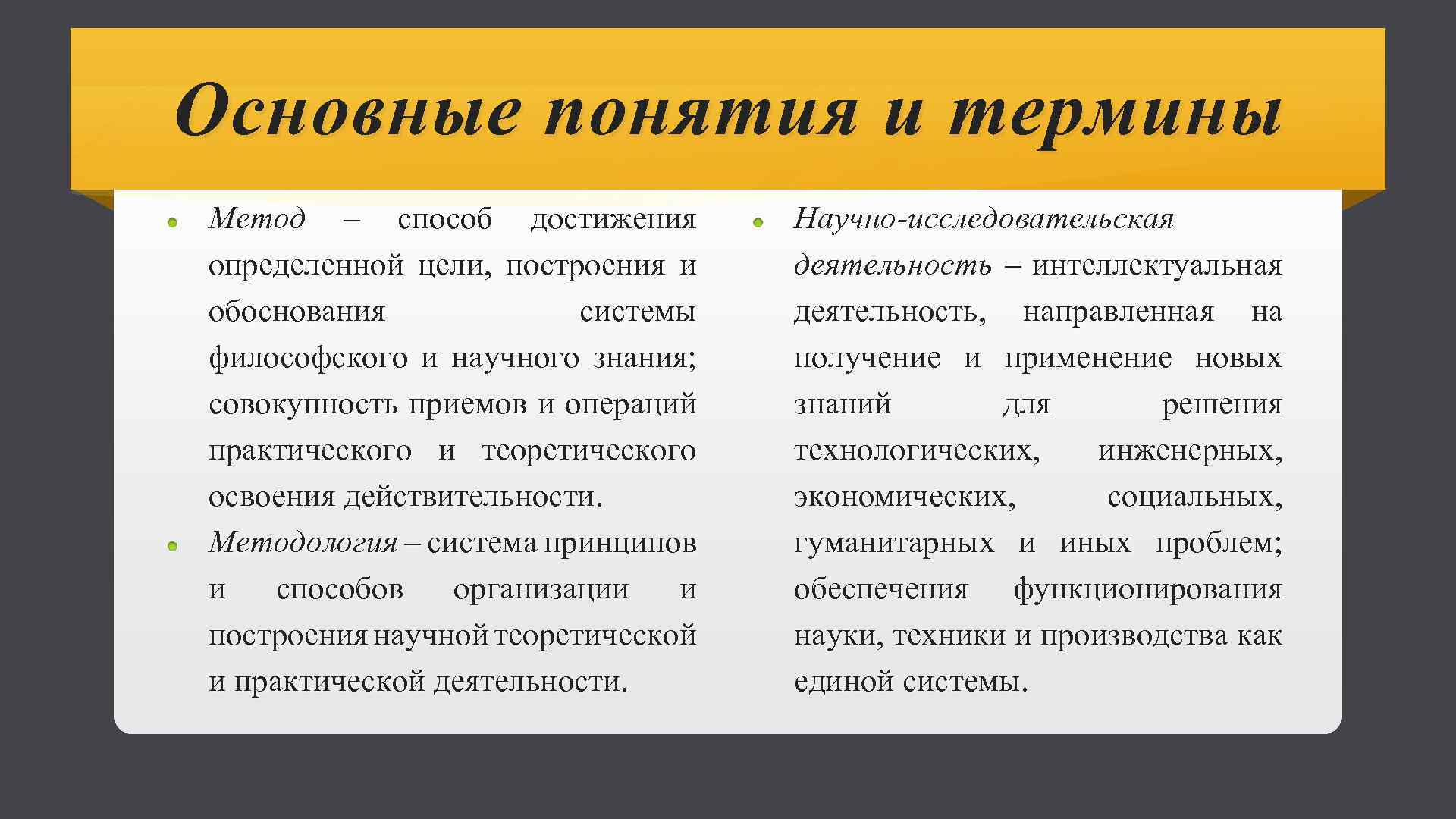 Основные понятия и термины

Метод – способ достижения определенной цели, построения и обоснования системы философского и научного знания; совокупность приемов и операций практического и теоретического освоения действительности.

Методология – система принципов и способов организации и построения научной теоретической и практической деятельности.

Научно-исследовательская деятельность – интеллектуальная деятельность, направленная на получение и применение новых знаний для решения технологических, инженерных, экономических, социальных, гуманитарных и иных проблем; обеспечения функционирования науки, техники и производства как единой системы.